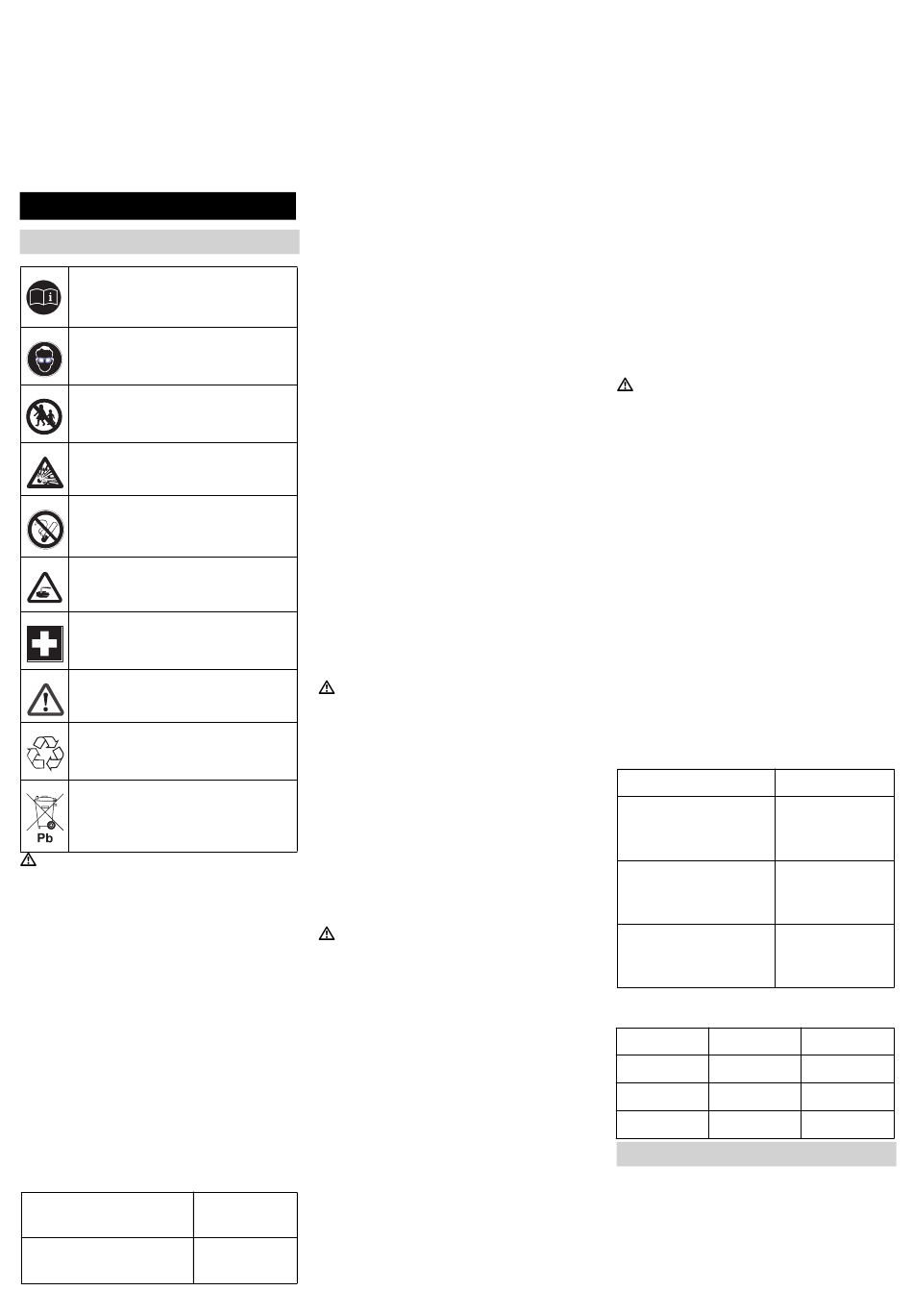 Pb